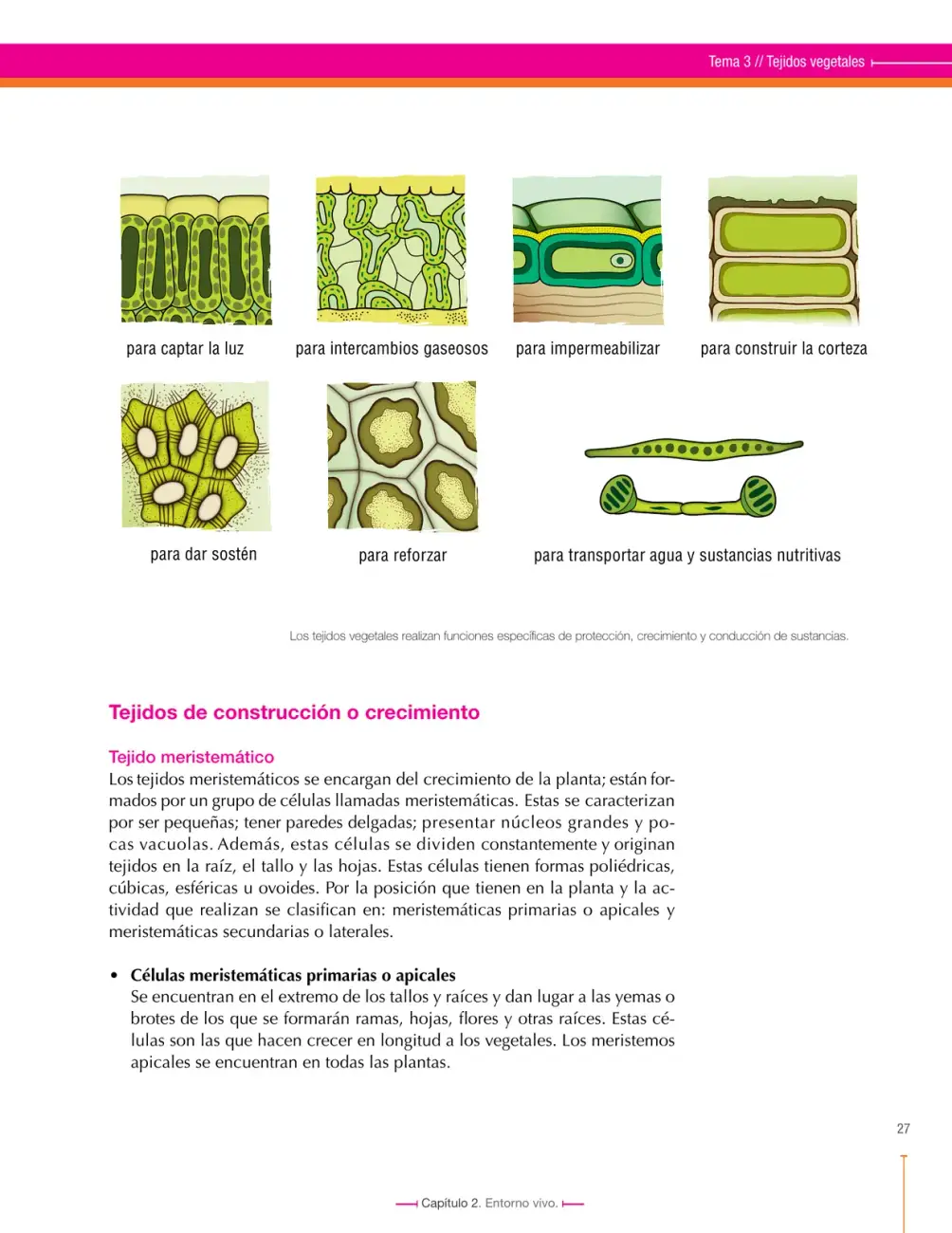 Tema 3 // Tejidos vegetales

para captar la luz

para intercambios gaseosos

para impermeabilizar

para construir la corteza

para dar sostén

para reforzar

para transportar agua y sustancias nutritivas

Los tejidos vegetales realizan funciones específicas de protección, crecimiento y conducción de sustancias.

Tejidos de construcción o crecimiento

Tejido meristemático
Los tejidos meristemáticos se encargan del crecimiento de la planta; están formados por un grupo de células llamadas meristemáticas. Estas se caracterizan por ser pequeñas; tener paredes delgadas; presentar núcleos grandes y pocas vacuolas. Además, estas células se dividen constantemente y originan tejidos en la raíz, el tallo y las hojas. Estas células tienen formas poliédricas, cúbicas, esféricas u ovoides. Por la posición que tienen en la planta y la actividad que realizan se clasifican en: meristemáticas primarias o apicales y meristemáticas secundarias o laterales.

• Células meristemáticas primarias o apicales
Se encuentran en el extremo de los tallos y raíces y dan lugar a las yemas o brotes de los que se formarán ramas, hojas, flores y otras raíces. Estas células son las que hacen crecer en longitud a los vegetales. Los meristemos apicales se encuentran en todas las plantas.

27

Capítulo 2. Entorno vivo.